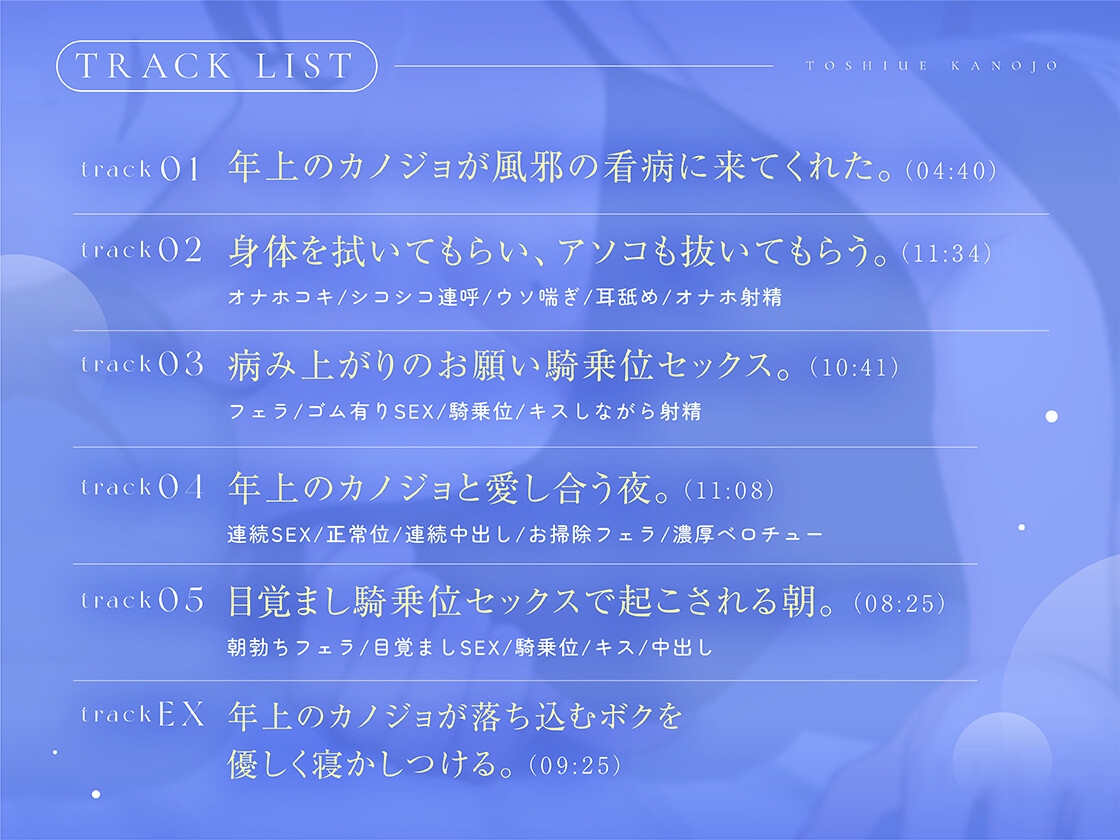 TRACK LIST

TOSHIUE KANOJO

track01 年上のカノジョが風邪の看病に来てくれた。(04:40)

track02 身体を拭いてもらい、アソコも抜いてもらう。(11:34)
オナホコキ/シコシコ連呼/ウソ喘ぎ/耳舐め/オナホ射精

track03 病み上がりのお願い騎乗位セックス。(10:41)
フェラ/ゴム有りSEX/騎乗位/キスしながら射精

track04 年上のカノジョと愛し合う夜。(11:08)
連続SEX/正常位/連続中出し/お掃除フェラ/濃厚ベロチュー

track05 目覚まし騎乗位セックスで起こされる朝。(08:25)
朝勃ちフェラ/目覚ましSEX/騎乗位/キス/中出し

trackEX 年上のカノジョが落ち込むボクを優しく寝かしつける。(09:25)